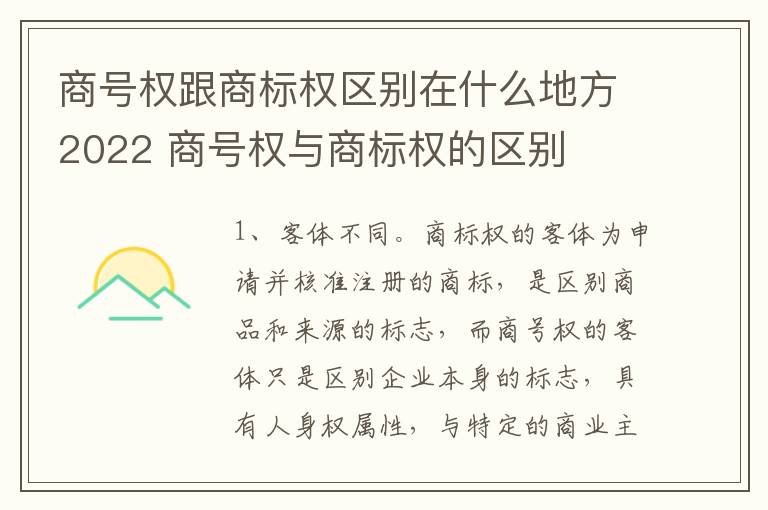 商号权跟商标权区别在什么地方2022 商号权与商标权的区别

1、客体不同。商标权的客体为申请并核准注册的商标，是区别商品和来源的标志，而商号权的客体只是区别企业本身的标志，具有人身权属性，与特定的商业主